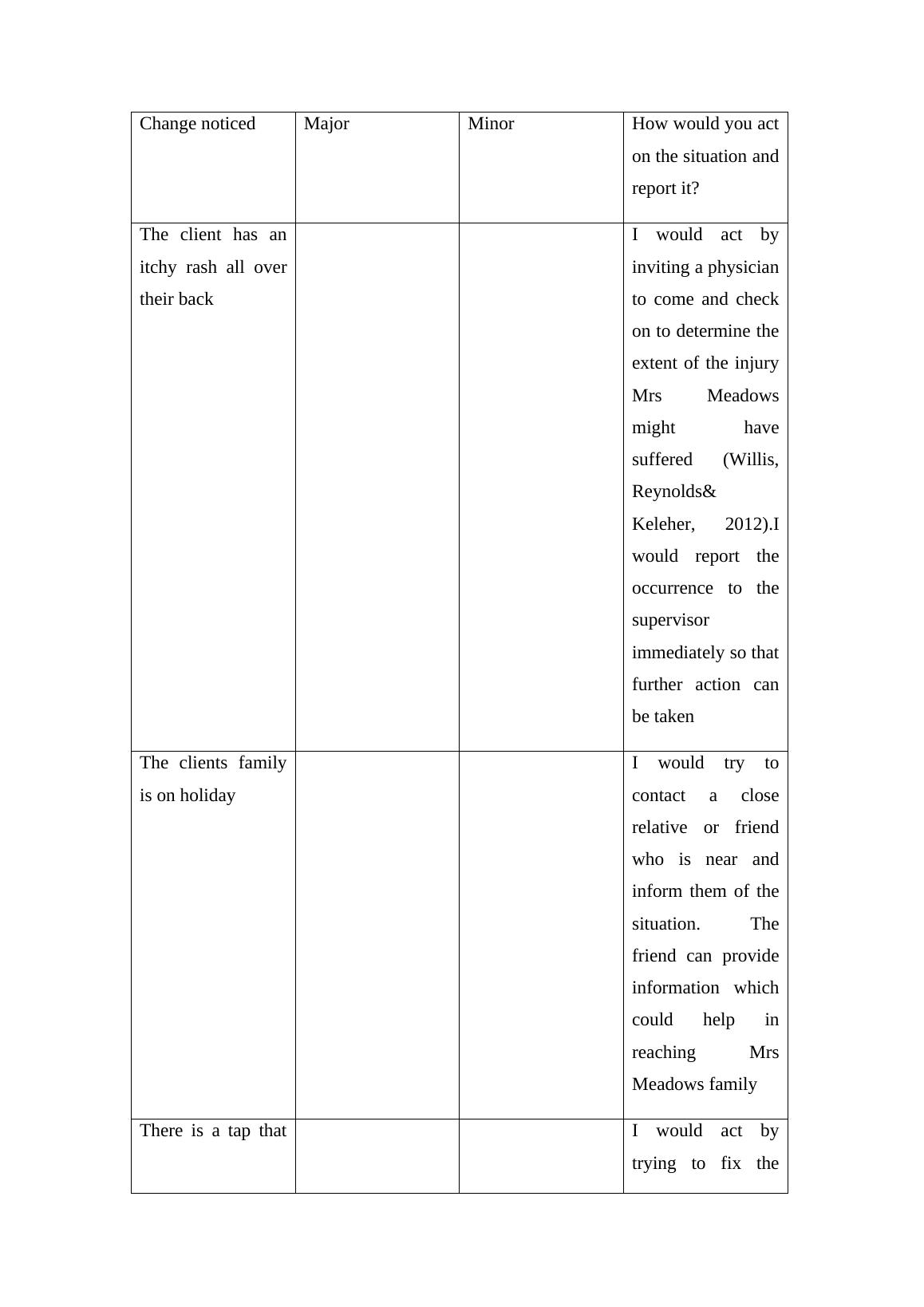 | Change noticed | Major | Minor | How would you act on the situation and report it? |
|---|---|---|---|
| The client has an itchy rash all over their back | | | I would act by inviting a physician to come and check on to determine the extent of the injury Mrs Meadows might have suffered (Willis, Reynolds& Keleher, 2012).I would report the occurrence to the supervisor immediately so that further action can be taken |
| The clients family is on holiday | | | I would try to contact a close relative or friend who is near and inform them of the situation. The friend can provide information which could help in reaching Mrs Meadows family |
| There is a tap that | | | I would act by trying to fix the |